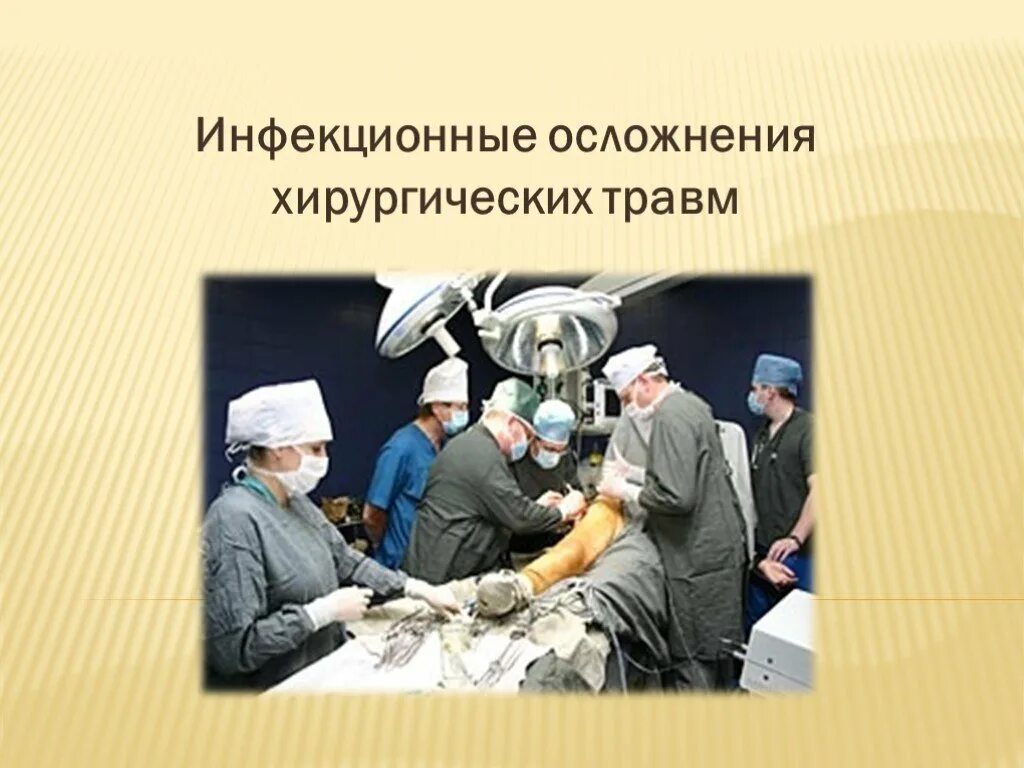 Инфекционные осложнения хирургических травм